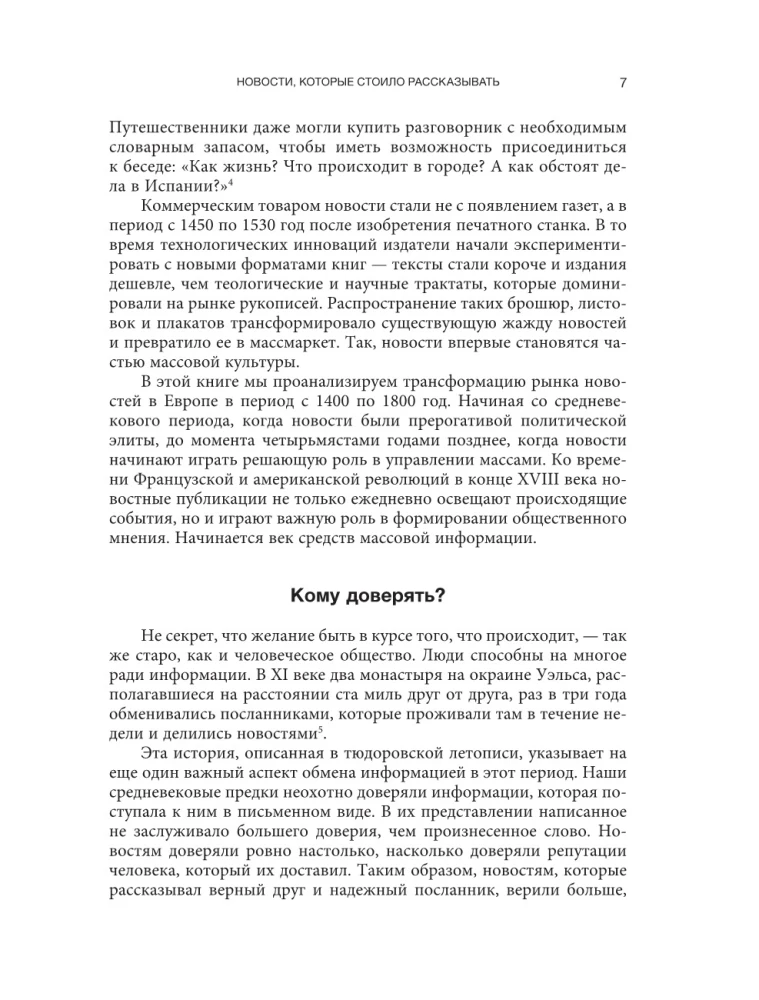 НОВОСТИ, КОТОРЫЕ СТОИЛО РАССКАЗЫВАТЬ 7

Путешественники даже могли купить разговорник с необходимым словарным запасом, чтобы иметь возможность присоединиться к беседе: «Как жизнь? Что происходит в городе? А как обстоят дела в Испании?»$^4$

Коммерческим товаром новости стали не с появлением газет, а в период с 1450 по 1530 год после изобретения печатного станка. В то время технологических инноваций издатели начали экспериментировать с новыми форматами книг — тексты стали короче и издания дешевле, чем теологические и научные трактаты, которые доминировали на рынке рукописей. Распространение таких брошюр, листовок и плакатов трансформировало существующую жажду новостей и превратило ее в массмаркет. Так, новости впервые становятся частью массовой культуры.

В этой книге мы проанализируем трансформацию рынка новостей в Европе в период с 1400 по 1800 год. Начиная со средневекового периода, когда новости были прерогативой политической элиты, до момента четырьмястами годами позднее, когда новости начинают играть решающую роль в управлении массами. Ко времени Французской и американской революций в конце XVIII века новостные публикации не только ежедневно освещают происходящие события, но и играют важную роль в формировании общественного мнения. Начинается век средств массовой информации.

Кому доверять?

Не секрет, что желание быть в курсе того, что происходит, — так же старо, как и человеческое общество. Люди способны на многое ради информации. В XI веке два монастыря на окраине Уэльса, располагавшиеся на расстоянии ста миль друг от друга, раз в три года обменивались посланниками, которые проживали там в течение недели и делились новостями$^5$.

Эта история, описанная в тюдоровской летописи, указывает на еще один важный аспект обмена информацией в этот период. Наши средневековые предки неохотно доверяли информации, которая поступала к ним в письменном виде. В их представлении написанное не заслуживало большего доверия, чем произнесенное слово. Новостям доверяли ровно настолько, насколько доверяли репутации человека, который их доставил. Таким образом, новостям, которые рассказывал верный друг и надежный посланник, верили больше,